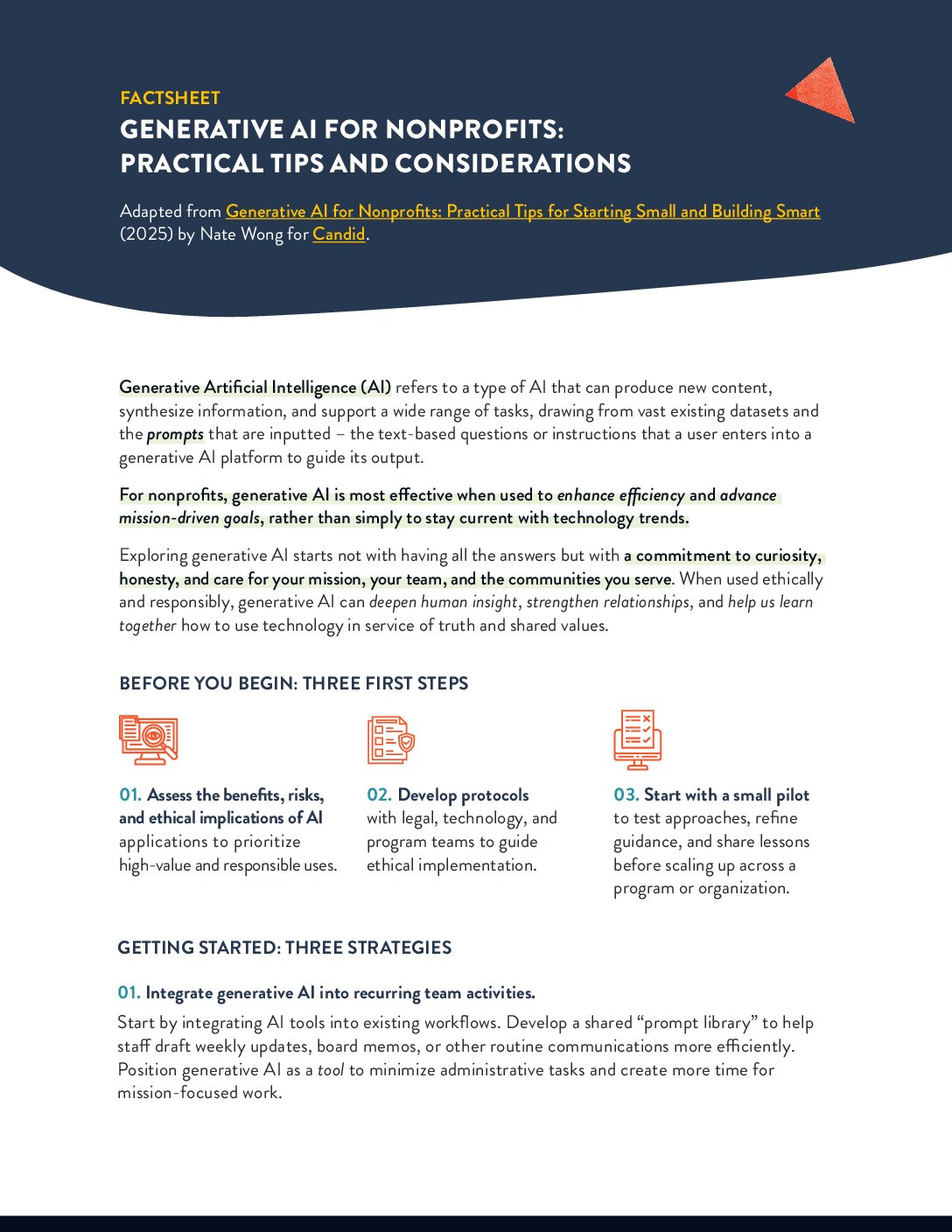 FACTSHEET
GENERATIVE AI FOR NONPROFITS: PRACTICAL TIPS AND CONSIDERATIONS

Adapted from Generative AI for Nonprofits: Practical Tips for Starting Small and Building Smart (2025) by Nate Wong for Candid.

Generative Artificial Intelligence (AI) refers to a type of AI that can produce new content, synthesize information, and support a wide range of tasks, drawing from vast existing datasets and the prompts that are inputted – the text-based questions or instructions that a user enters into a generative AI platform to guide its output.

For nonprofits, generative AI is most effective when used to enhance efficiency and advance mission-driven goals, rather than simply to stay current with technology trends.

Exploring generative AI starts not with having all the answers but with a commitment to curiosity, honesty, and care for your mission, your team, and the communities you serve. When used ethically and responsibly, generative AI can deepen human insight, strengthen relationships, and help us learn together how to use technology in service of truth and shared values.

BEFORE YOU BEGIN: THREE FIRST STEPS

01. Assess the benefits, risks, and ethical implications of AI applications to prioritize high-value and responsible uses.

02. Develop protocols with legal, technology, and program teams to guide ethical implementation.

03. Start with a small pilot to test approaches, refine guidance, and share lessons before scaling up across a program or organization.

GETTING STARTED: THREE STRATEGIES

01. Integrate generative AI into recurring team activities.

Start by integrating AI tools into existing workflows. Develop a shared “prompt library” to help staff draft weekly updates, board memos, or other routine communications more efficiently. Position generative AI as a tool to minimize administrative tasks and create more time for mission-focused work.